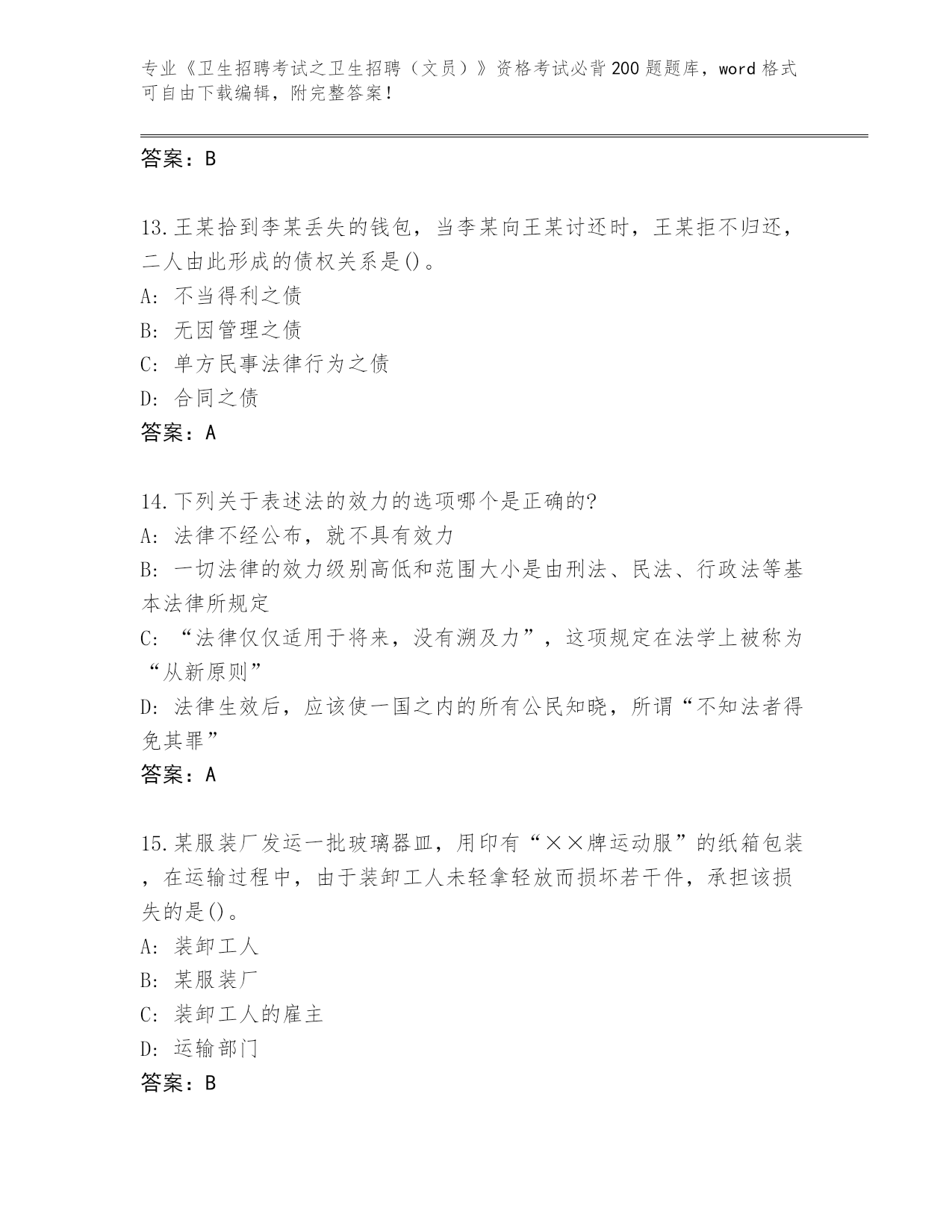 专业《卫生招聘考试之卫生招聘（文员）》资格考试必背200题题库，word格式可自由下载编辑，附完整答案！

答案：B

13.王某拾到李某丢失的钱包，当李某向王某讨还时，王某拒不归还，二人由此形成的债权关系是()。
A: 不当得利之债
B: 无因管理之债
C: 单方民事法律行为之债
D: 合同之债
答案：A

14.下列关于表述法的效力的选项哪个是正确的?
A: 法律不经公布，就不具有效力
B: 一切法律的效力级别高低和范围大小是由刑法、民法、行政法等基本法律所规定
C: “法律仅仅适用于将来，没有溯及力”，这项规定在法学上被称为“从新原则”
D: 法律生效后，应该使一国之内的所有公民知晓，所谓“不知法者得免其罪”
答案：A

15.某服装厂发运一批玻璃器皿，用印有“××牌运动服”的纸箱包装，在运输过程中，由于装卸工人未轻拿轻放而损坏若干件，承担该损失的是()。
A: 装卸工人
B: 某服装厂
C: 装卸工人的雇主
D: 运输部门
答案：B